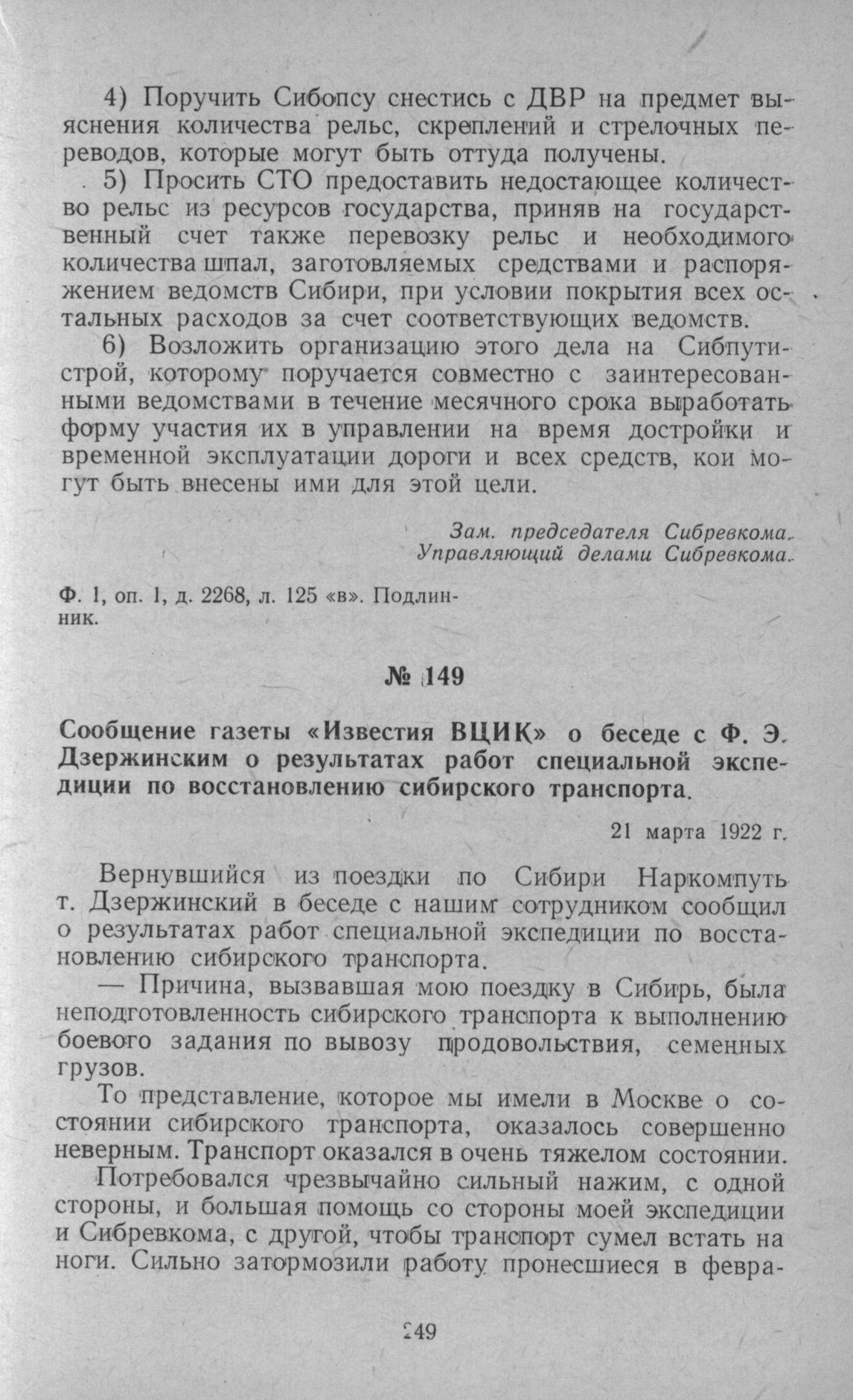 4) Поручить Сибопсу снестись с ДВР на предмет выяснения количества рельс, скреплений и стрелочных переводов, которые могут быть оттуда получены.

5) Просить СТО предоставить недостающее количество рельс из ресурсов государства, приняв на государственный счет также перевозку рельс и необходимого количества шпал, заготовляемых средствами и распоряжением ведомств Сибири, при условии покрытия всех остальных расходов за счет соответствующих ведомств.

6) Возложить организацию этого дела на Сибпутистрой, которому поручается совместно с заинтересованными ведомствами в течение месячного срока выработать форму участия их в управлении на время достройки и временной эксплуатации дороги и всех средств, кои могут быть внесены ими для этой цели.

Зам. председателя Сибревкома.
Управляющий делами Сибревкома.

Ф. 1, оп. 1, д. 2268, л. 125 «в». Подлинник.

№ 149

Сообщение газеты «Известия ВЦИК» о беседе с Ф. Э. Дзержинским о результатах работ специальной экспедиции по восстановлению сибирского транспорта.

21 марта 1922 г.

Вернувшийся из поездки по Сибири Наркомпуть т. Дзержинский в беседе с нашим сотрудником сообщил о результатах работ специальной экспедиции по восстановлению сибирского транспорта.

— Причина, вызвавшая мою поездку в Сибирь, была неподготовленность сибирского транспорта к выполнению боевого задания по вывозу продовольствия, семенных грузов.

То представление, которое мы имели в Москве о состоянии сибирского транспорта, оказалось совершенно неверным. Транспорт оказался в очень тяжелом состоянии.

Потребовался чрезвычайно сильный нажим, с одной стороны, и большая помощь со стороны моей экспедиции и Сибревкома, с другой, чтобы транспорт сумел встать на ноги. Сильно затормозили работу пронесшиеся в февра-

249